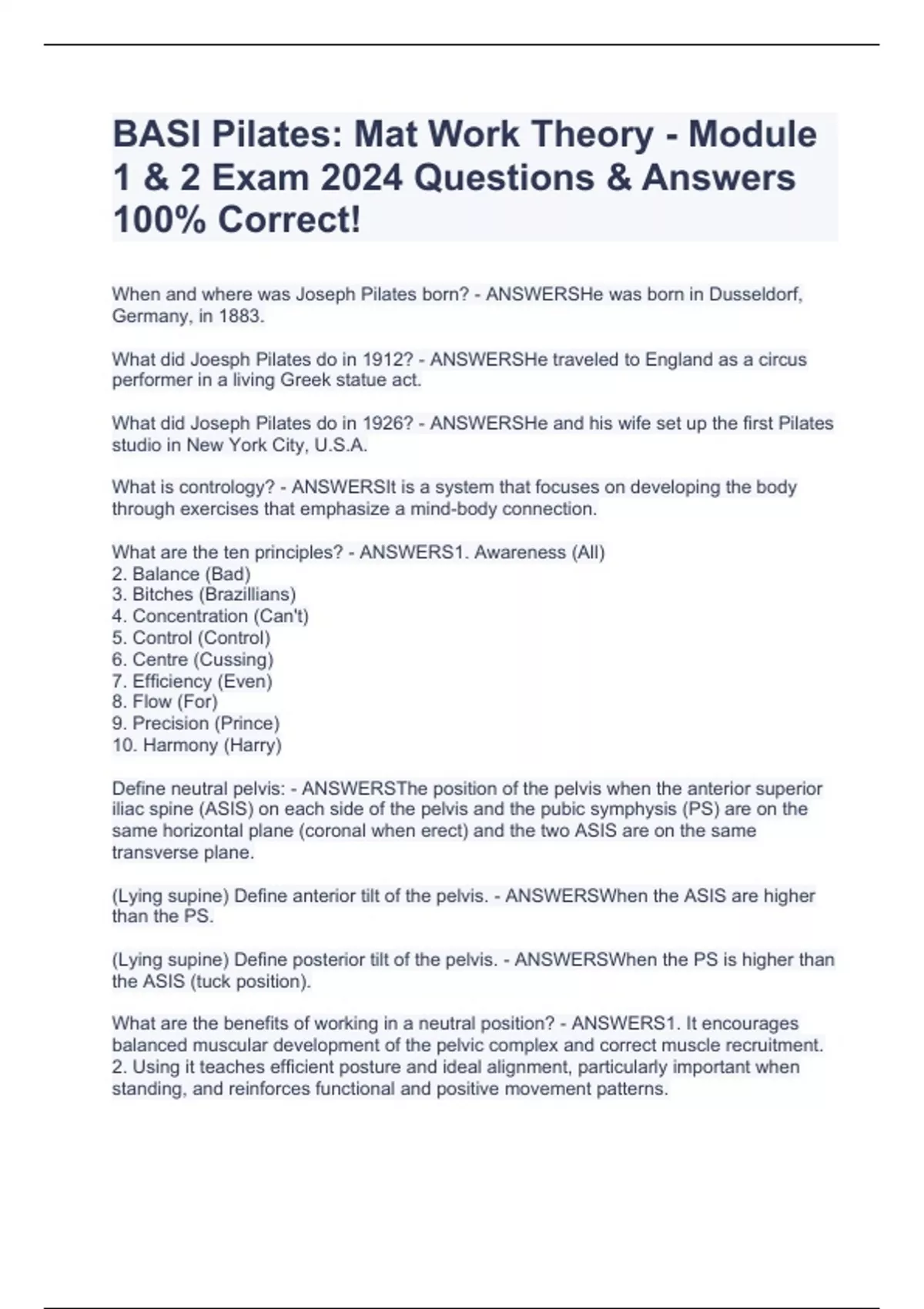 BASI Pilates: Mat Work Theory - Module 1 & 2 Exam 2024 Questions & Answers 100% Correct!

When and where was Joseph Pilates born? - ANSWERSHe was born in Dusseldorf, Germany, in 1883.

What did Joesph Pilates do in 1912? - ANSWERSHe traveled to England as a circus performer in a living Greek statue act.

What did Joseph Pilates do in 1926? - ANSWERSHe and his wife set up the first Pilates studio in New York City, U.S.A.

What is contrology? - ANSWERSIt is a system that focuses on developing the body through exercises that emphasize a mind-body connection.

What are the ten principles? - ANSWERS1. Awareness (All)
2. Balance (Bad)
3. Bitches (Brazillians)
4. Concentration (Can't)
5. Control (Control)
6. Centre (Cussing)
7. Efficiency (Even)
8. Flow (For)
9. Precision (Prince)
10. Harmony (Harry)

Define neutral pelvis: - ANSWERSThe position of the pelvis when the anterior superior iliac spine (ASIS) on each side of the pelvis and the pubic symphysis (PS) are on the same horizontal plane (coronal when erect) and the two ASIS are on the same transverse plane.

(Lying supine) Define anterior tilt of the pelvis. - ANSWERSWhen the ASIS are higher than the PS.

(Lying supine) Define posterior tilt of the pelvis. - ANSWERSWhen the PS is higher than the ASIS (tuck position).

What are the benefits of working in a neutral position? - ANSWERS1. It encourages balanced muscular development of the pelvic complex and correct muscle recruitment.
2. Using it teaches efficient posture and ideal alignment, particularly important when standing, and reinforces functional and positive movement patterns.